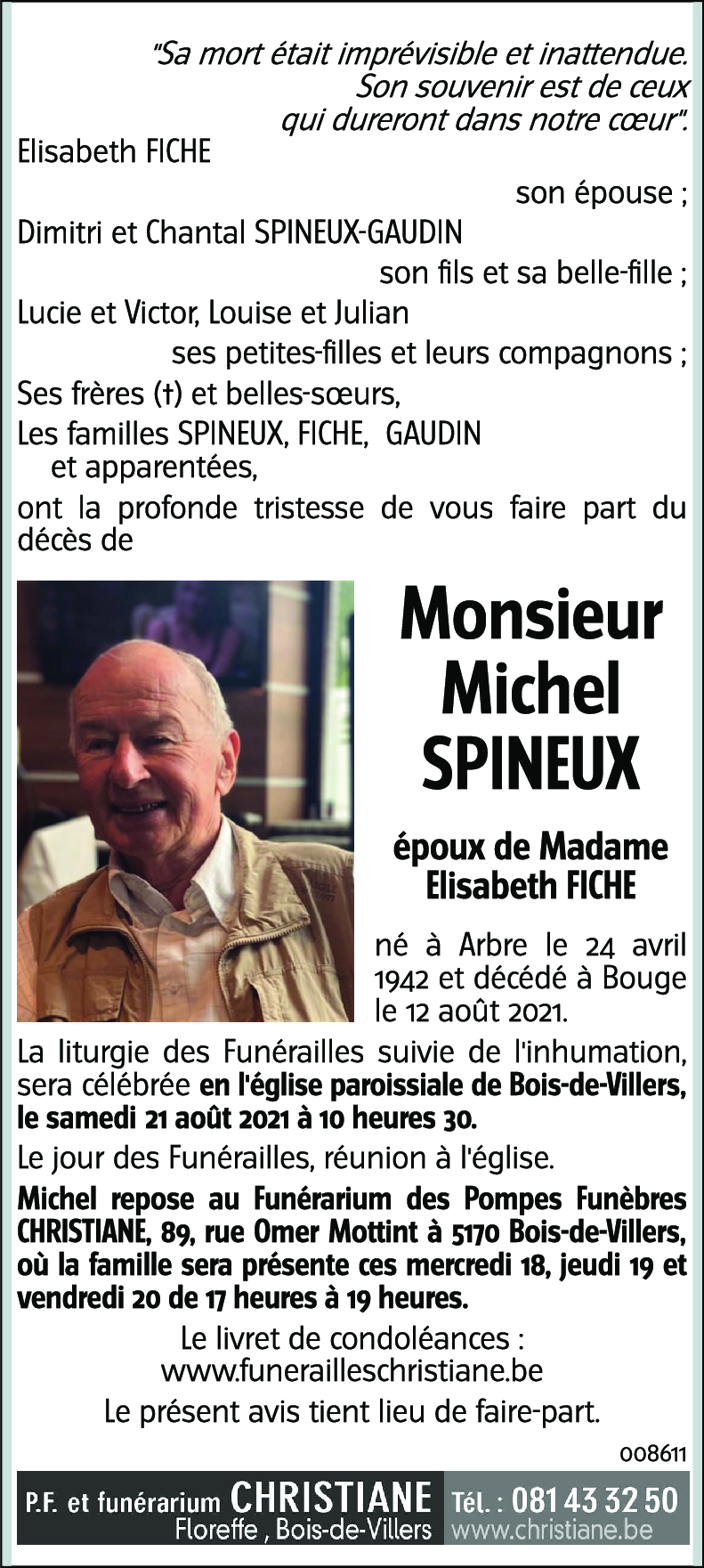 "Sa mort était imprévisible et inattendue. Son souvenir est de ceux qui dureront dans notre cœur".

Elisabeth FICHE
son épouse ;
Dimitri et Chantal SPINEUX-GAUDIN
son fils et sa belle-fille ;
Lucie et Victor, Louise et Julian
ses petites-filles et leurs compagnons ;
Ses frères (†) et belles-sœurs,
Les familles SPINEUX, FICHE, GAUDIN et apparentées,
ont la profonde tristesse de vous faire part du décès de

Monsieur
Michel
SPINEUX

époux de Madame
Elisabeth FICHE

né à Arbre le 24 avril 1942 et décédé à Bouge le 12 août 2021.

La liturgie des Funérailles suivie de l'inhumation, sera célébrée en l'église paroissiale de Bois-de-Villers, le samedi 21 août 2021 à 10 heures 30.

Le jour des Funérailles, réunion à l'église.

Michel repose au Funérarium des Pompes Funèbres CHRISTIANE, 89, rue Omer Mottint à 5170 Bois-de-Villers, où la famille sera présente ces mercredi 18, jeudi 19 et vendredi 20 de 17 heures à 19 heures.

Le livret de condoléances :
www.funerailleschristiane.be

Le présent avis tient lieu de faire-part.

008611

P.F. et funérarium CHRISTIANE
Floreffe , Bois-de-Villers
Tél. : 081 43 32 50
www.christiane.be